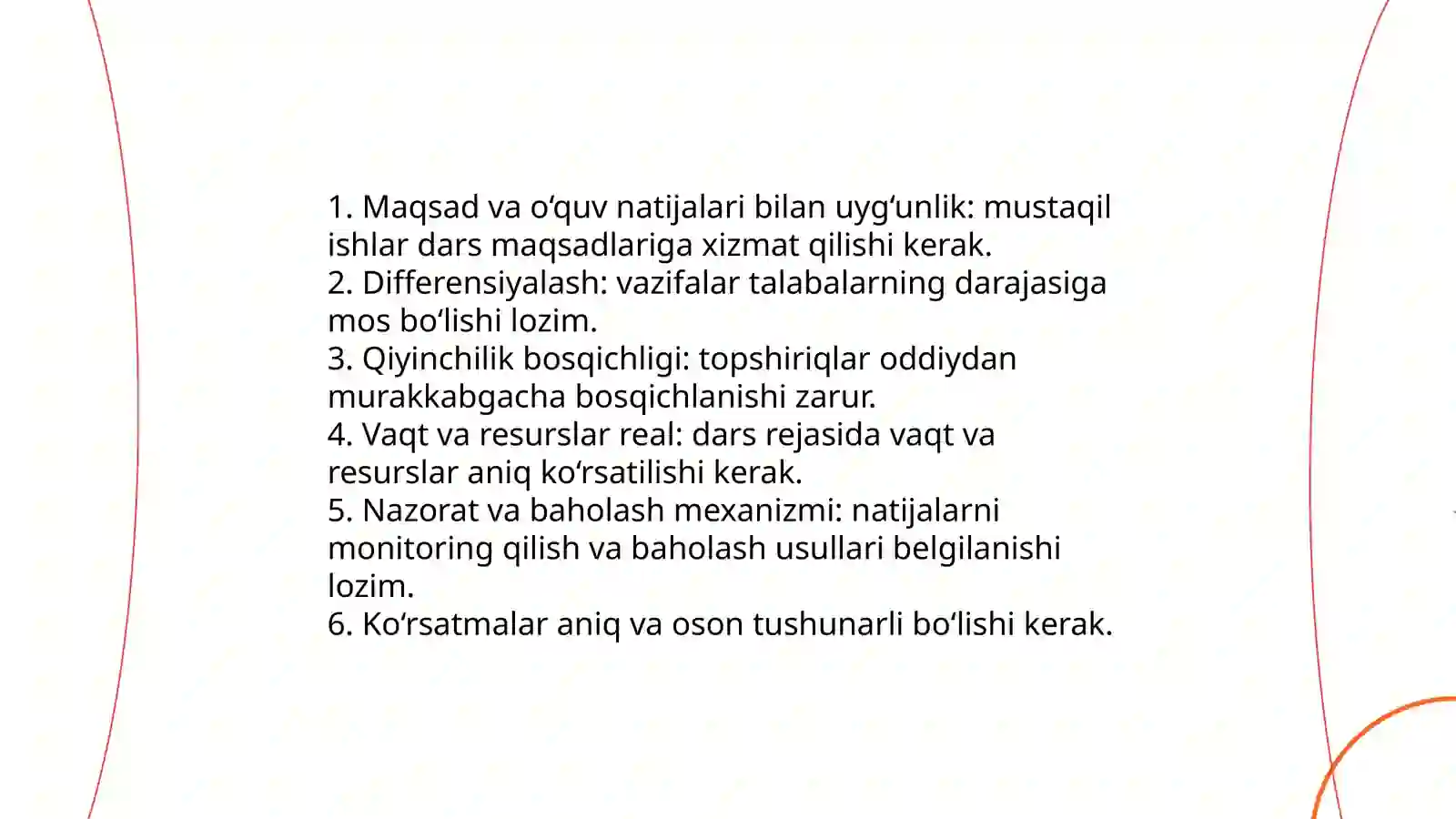 1. Maqsad va o‘quv natijalari bilan uyg‘unlik: mustaqil ishlar dars maqsadlariga xizmat qilishi kerak.
2. Differensiyalash: vazifalar talabalarning darajasiga mos bo‘lishi lozim.
3. Qiyinchilik bosqichligi: topshiriqlar oddiydan murakkabgacha bosqichlanishi zarur.
4. Vaqt va resurslar real: dars rejasida vaqt va resurslar aniq ko‘rsatilishi kerak.
5. Nazorat va baholash mexanizmi: natijalarni monitoring qilish va baholash usullari belgilanishi lozim.
6. Ko‘rsatmalar aniq va oson tushunarli bo‘lishi kerak.